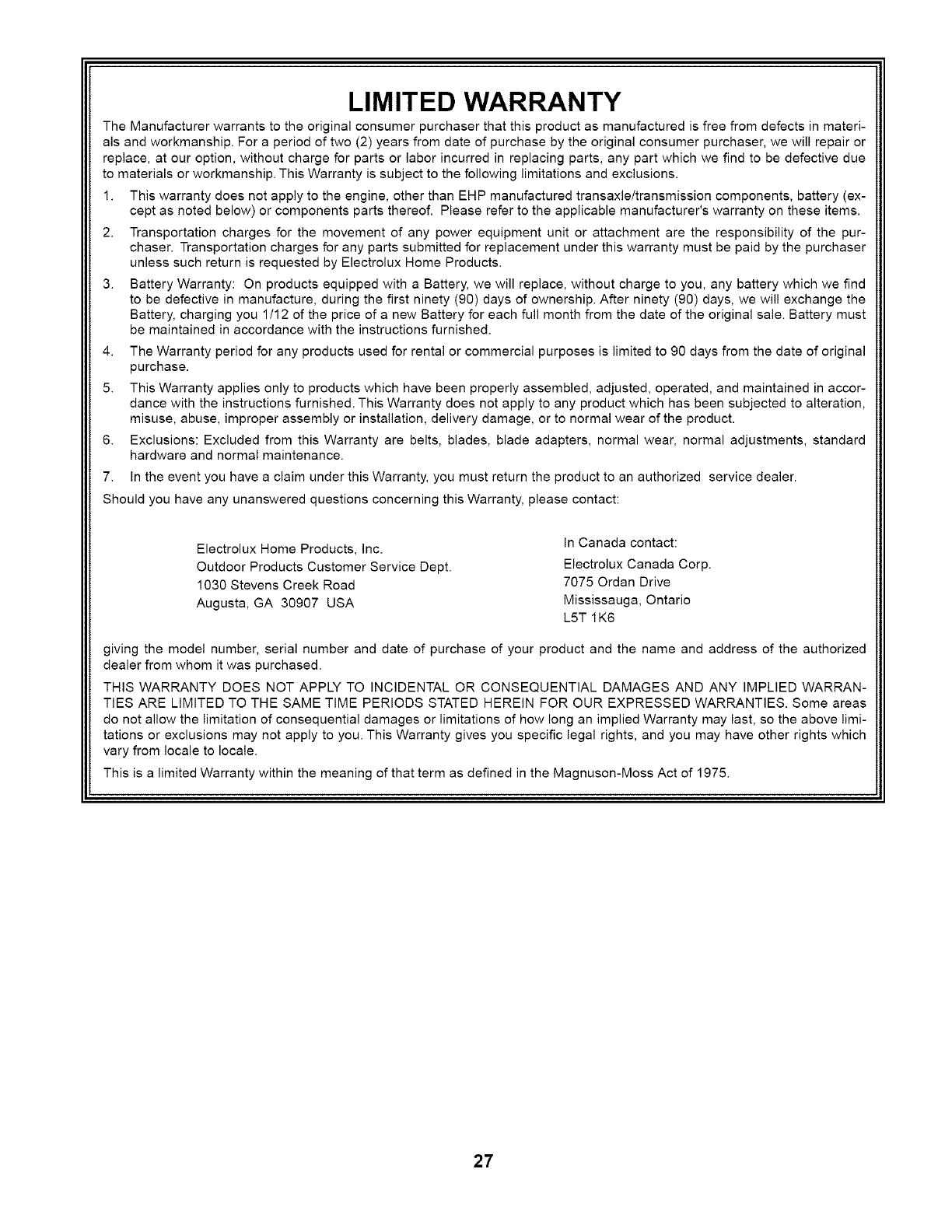 LIMITED WARRANTY

The Manufacturer warrants to the original consumer purchaser that this product as manufactured is free from defects in materials and workmanship. For a period of two (2) years from date of purchase by the original consumer purchaser, we will repair or replace, at our option, without charge for parts or labor incurred in replacing parts, any part which we find to be defective due to materials or workmanship. This Warranty is subject to the following limitations and exclusions.

1. This warranty does not apply to the engine, other than EHP manufactured transaxle/transmission components, battery (except as noted below) or components parts thereof. Please refer to the applicable manufacturer's warranty on these items.

2. Transportation charges for the movement of any power equipment unit or attachment are the responsibility of the purchaser. Transportation charges for any parts submitted for replacement under this warranty must be paid by the purchaser unless such return is requested by Electrolux Home Products.

3. Battery Warranty: On products equipped with a Battery, we will replace, without charge to you, any battery which we find to be defective in manufacture, during the first ninety (90) days of ownership. After ninety (90) days, we will exchange the Battery, charging you 1/12 of the price of a new Battery for each full month from the date of the original sale. Battery must be maintained in accordance with the instructions furnished.

4. The Warranty period for any products used for rental or commercial purposes is limited to 90 days from the date of original purchase.

5. This Warranty applies only to products which have been properly assembled, adjusted, operated, and maintained in accordance with the instructions furnished. This Warranty does not apply to any product which has been subjected to alteration, misuse, abuse, improper assembly or installation, delivery damage, or to normal wear of the product.

6. Exclusions: Excluded from this Warranty are belts, blades, blade adapters, normal wear, normal adjustments, standard hardware and normal maintenance.

7. In the event you have a claim under this Warranty, you must return the product to an authorized service dealer.

Should you have any unanswered questions concerning this Warranty, please contact:

Electrolux Home Products, Inc.
Outdoor Products Customer Service Dept.
1030 Stevens Creek Road
Augusta, GA 30907 USA

In Canada contact:
Electrolux Canada Corp.
7075 Ordan Drive
Mississauga, Ontario
L5T 1K6

giving the model number, serial number and date of purchase of your product and the name and address of the authorized dealer from whom it was purchased.

THIS WARRANTY DOES NOT APPLY TO INCIDENTAL OR CONSEQUENTIAL DAMAGES AND ANY IMPLIED WARRANTIES ARE LIMITED TO THE SAME TIME PERIODS STATED HEREIN FOR OUR EXPRESSED WARRANTIES. Some areas do not allow the limitation of consequential damages or limitations of how long an implied Warranty may last, so the above limitations or exclusions may not apply to you. This Warranty gives you specific legal rights, and you may have other rights which vary from locale to locale.

This is a limited Warranty within the meaning of that term as defined in the Magnuson-Moss Act of 1975.

27